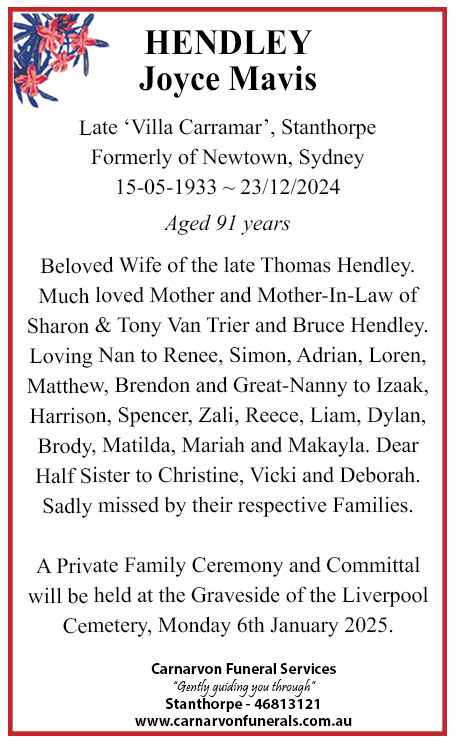 HENDLEY
Joyce Mavis

Late ‘Villa Carramar’, Stanthorpe
Formerly of Newtown, Sydney
15-05-1933 ~ 23/12/2024

Aged 91 years

Beloved Wife of the late Thomas Hendley. Much loved Mother and Mother-In-Law of Sharon & Tony Van Trier and Bruce Hendley. Loving Nan to Renee, Simon, Adrian, Loren, Matthew, Brendon and Great-Nanny to Izaak, Harrison, Spencer, Zali, Reece, Liam, Dylan, Brody, Matilda, Mariah and Makayla. Dear Half Sister to Christine, Vicki and Deborah. Sadly missed by their respective Families.

A Private Family Ceremony and Committal will be held at the Graveside of the Liverpool Cemetery, Monday 6th January 2025.

Carnarvon Funeral Services
"Gently guiding you through"
Stanthorpe - 46813121
www.carnarvonfunerals.com.au